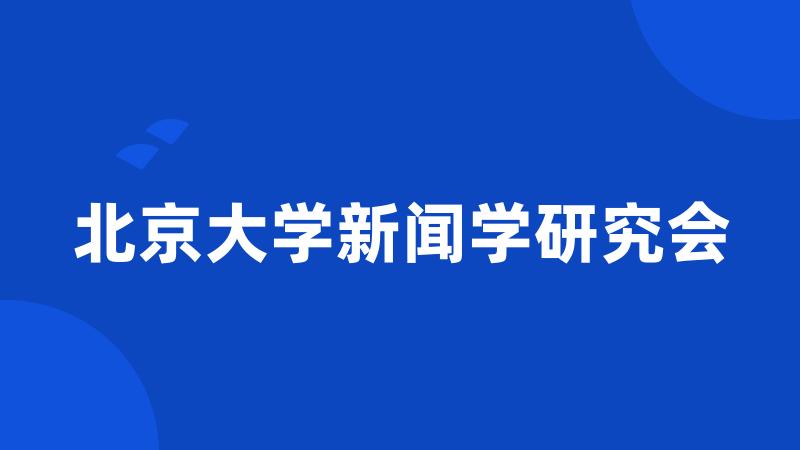 北京大学新闻学研究会